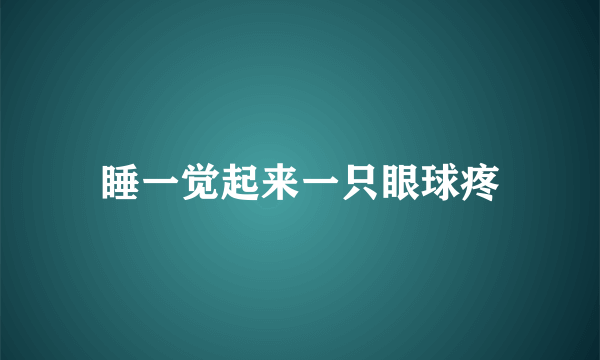 睡一觉起来一只眼球疼